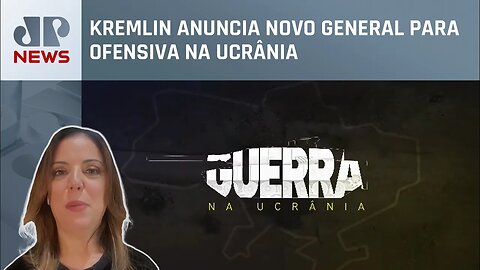 JP NEWS

KREMLIN ANUNCIA NOVO GENERAL PARA OFENSIVA NA UCRÂNIA

GUERRA
NA UCRÂNIA